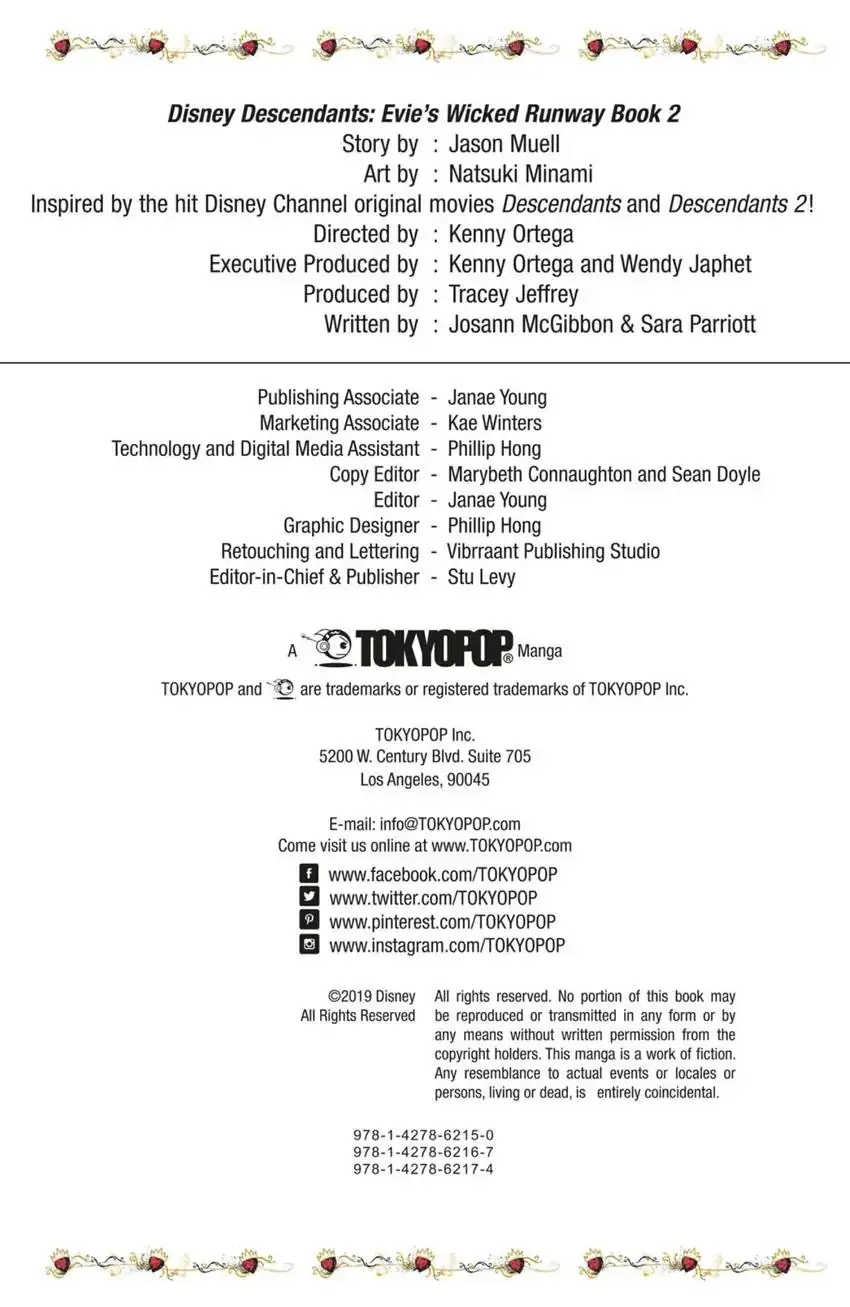 Disney Descendants: Evie's Wicked Runway Book 2
Story by : Jason Muell
Art by : Natsuki Minami
Inspired by the hit Disney Channel original movies Descendants and Descendants 2!
Directed by : Kenny Ortega
Executive Produced by : Kenny Ortega and Wendy Japhet
Produced by : Tracey Jeffrey
Written by : Josann McGibbon & Sara Parriott

Publishing Associate - Janae Young
Marketing Associate - Kae Winters
Technology and Digital Media Assistant - Phillip Hong
Copy Editor - Marybeth Connaughton and Sean Doyle
Editor - Janae Young
Graphic Designer - Phillip Hong
Retouching and Lettering - Vibrraant Publishing Studio
Editor-in-Chief & Publisher - Stu Levy

A TOKYOPOP® Manga

TOKYOPOP and are trademarks or registered trademarks of TOKYOPOP Inc.

TOKYOPOP Inc.
5200 W. Century Blvd. Suite 705
Los Angeles, 90045

E-mail: info@TOKYOPOP.com
Come visit us online at www.TOKYOPOP.com

www.facebook.com/TOKYOPOP
www.twitter.com/TOKYOPOP
www.pinterest.com/TOKYOPOP
www.instagram.com/TOKYOPOP

©2019 Disney
All Rights Reserved

All rights reserved. No portion of this book may be reproduced or transmitted in any form or by any means without written permission from the copyright holders. This manga is a work of fiction. Any resemblance to actual events or locales or persons, living or dead, is entirely coincidental.

978-1-4278-6215-0
978-1-4278-6216-7
978-1-4278-6217-4